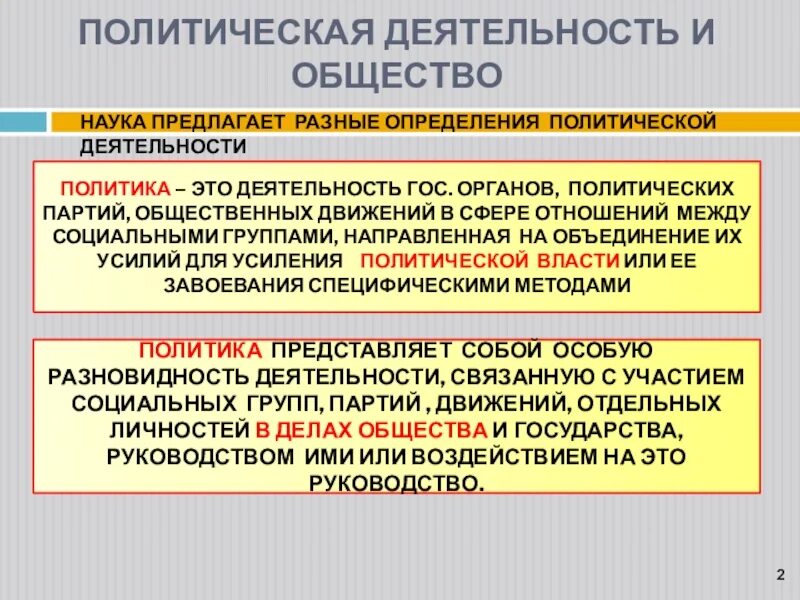 ПОЛИТИЧЕСКАЯ ДЕЯТЕЛЬНОСТЬ И ОБЩЕСТВО

НАУКА ПРЕДЛАГАЕТ РАЗНЫЕ ОПРЕДЕЛЕНИЯ ПОЛИТИЧЕСКОЙ ДЕЯТЕЛЬНОСТИ

ПОЛИТИКА – ЭТО ДЕЯТЕЛЬНОСТЬ ГОС. ОРГАНОВ, ПОЛИТИЧЕСКИХ ПАРТИЙ, ОБЩЕСТВЕННЫХ ДВИЖЕНИЙ В СФЕРЕ ОТНОШЕНИЙ МЕЖДУ СОЦИАЛЬНЫМИ ГРУППАМИ, НАПРАВЛЕННАЯ НА ОБЪЕДИНЕНИЕ ИХ УСИЛИЙ ДЛЯ УСИЛЕНИЯ ПОЛИТИЧЕСКОЙ ВЛАСТИ ИЛИ ЕЕ ЗАВОЕВАНИЯ СПЕЦИФИЧЕСКИМИ МЕТОДАМИ

ПОЛИТИКА ПРЕДСТАВЛЯЕТ СОБОЙ ОСОБУЮ РАЗНОВИДНОСТЬ ДЕЯТЕЛЬНОСТИ, СВЯЗАННУЮ С УЧАСТИЕМ СОЦИАЛЬНЫХ ГРУПП, ПАРТИЙ , ДВИЖЕНИЙ, ОТДЕЛЬНЫХ ЛИЧНОСТЕЙ В ДЕЛАХ ОБЩЕСТВА И ГОСУДАРСТВА, РУКОВОДСТВОМ ИМИ ИЛИ ВОЗДЕЙСТВИЕМ НА ЭТО РУКОВОДСТВО.

2